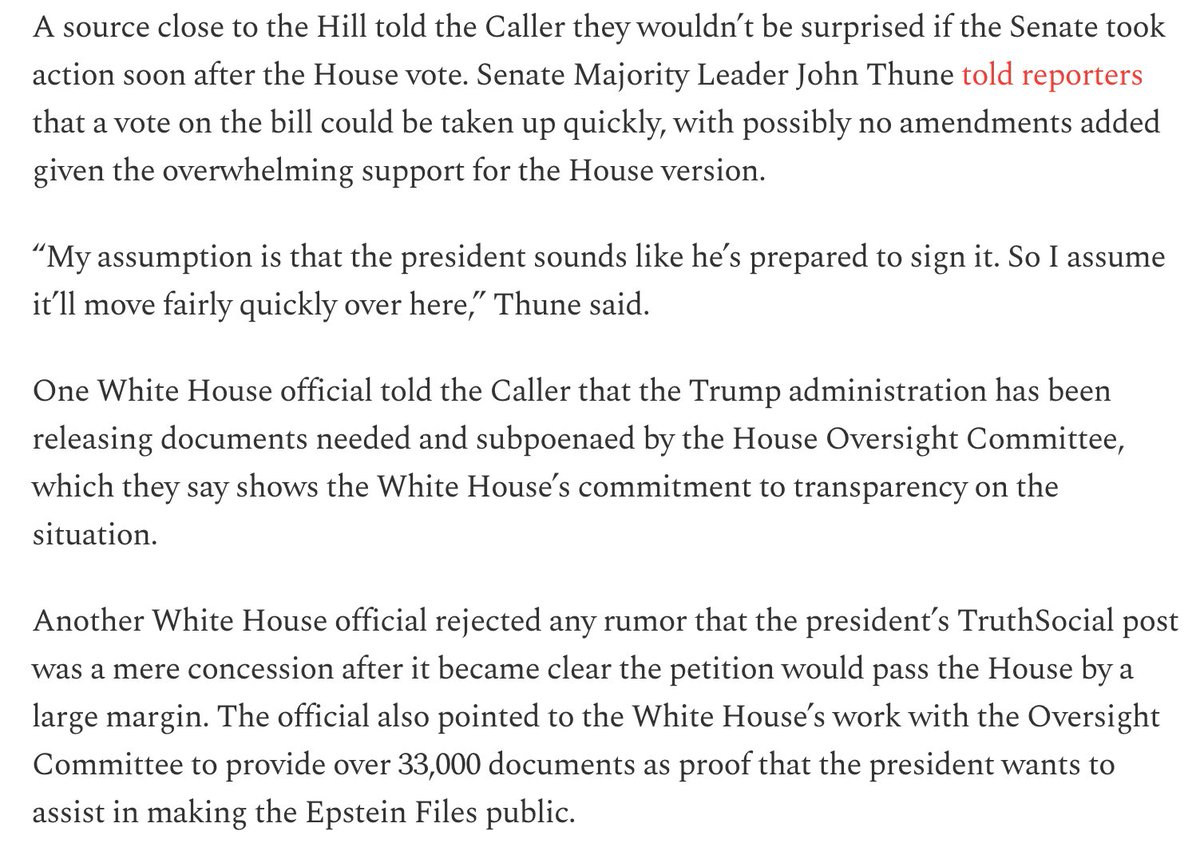 A source close to the Hill told the Caller they wouldn't be surprised if the Senate took action soon after the House vote. Senate Majority Leader John Thune told reporters that a vote on the bill could be taken up quickly, with possibly no amendments added given the overwhelming support for the House version.

"My assumption is that the president sounds like he's prepared to sign it. So I assume it'll move fairly quickly over here," Thune said.

One White House official told the Caller that the Trump administration has been releasing documents needed and subpoenaed by the House Oversight Committee, which they say shows the White House's commitment to transparency on the situation.

Another White House official rejected any rumor that the president's TruthSocial post was a mere concession after it became clear the petition would pass the House by a large margin. The official also pointed to the White House's work with the Oversight Committee to provide over 33,000 documents as proof that the president wants to assist in making the Epstein Files public.